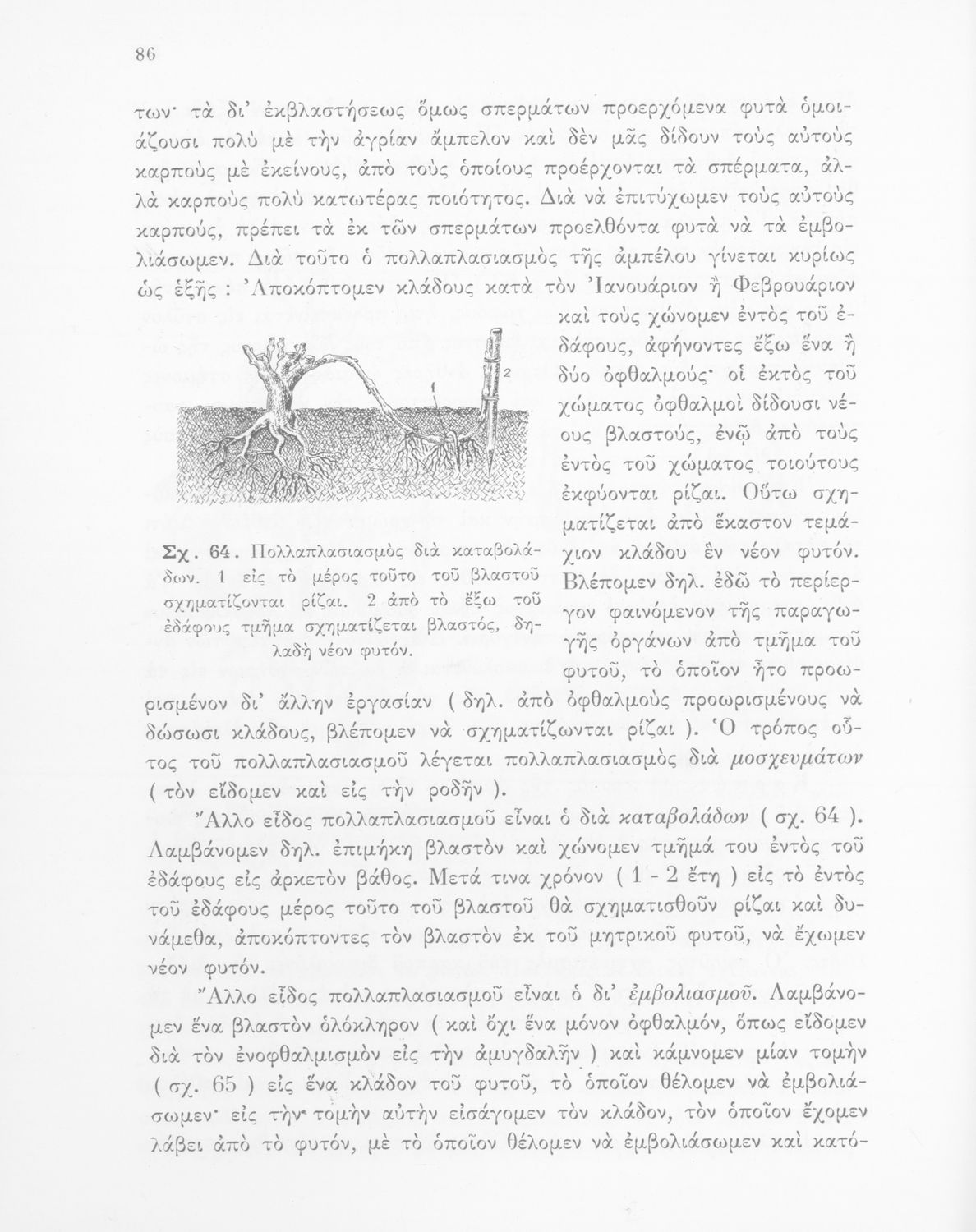 86

των· τὰ δι' ἐκβλαστήσεως ὅμως σπερμάτων προερχόμενα φυτὰ ὁμοιάζουσι πολὺ μὲ τὴν ἀγρίαν ἄμπελον καὶ δὲν μᾶς δίδουν τοὺς αὐτοὺς καρποὺς μὲ ἐκείνους, ἀπὸ τοὺς ὁποίους προέρχονται τὰ σπέρματα, ἀλλὰ καρποὺς πολὺ κατωτέρας ποιότητος. Διὰ νὰ ἐπιτύχωμεν τοὺς αὐτοὺς καρπούς, πρέπει τὰ ἐκ τῶν σπερμάτων προελθόντα φυτὰ νὰ τὰ ἐμβολιάσωμεν. Διὰ τοῦτο ὁ πολλαπλασιασμὸς τῆς ἀμπέλου γίνεται κυρίως ὡς ἑξῆς : Ἀποκόπτομεν κλάδους κατὰ τὸν Ἰανουάριον ἢ Φεβρουάριον καὶ τοὺς χώνομεν ἐντὸς τοῦ ἐδάφους, ἀφήνοντες ἔξω ἕνα ἢ δύο ὀφθαλμούς· οἱ ἐκτὸς τοῦ χώματος ὀφθαλμοὶ δίδουσι νέους βλαστούς, ἐνῷ ἀπὸ τοὺς ἐντὸς τοῦ χώματος τοιούτους ἐκφύονται ρίζαι. Οὕτω σχηματίζεται ἀπὸ ἕκαστον τεμάχιον κλάδου ἓν νέον φυτόν. Βλέπομεν δηλ. ἐδῶ τὸ περίεργον φαινόμενον τῆς παραγωγῆς ὀργάνων ἀπὸ τμῆμα τοῦ φυτοῦ, τὸ ὁποῖον ἦτο προωρισμένον δι' ἄλλην ἐργασίαν ( δηλ. ἀπὸ ὀφθαλμοὺς προωρισμένους νὰ δώσωσι κλάδους, βλέπομεν νὰ σχηματίζωνται ρίζαι ). Ὁ τρόπος οὗτος τοῦ πολλαπλασιασμοῦ λέγεται πολλαπλασιασμὸς διὰ μοσχευμάτων ( τὸν εἴδομεν καὶ εἰς τὴν ροδῆν ).

1

2

Σχ. 64. Πολλαπλασιασμὸς διὰ καταβολάδων. 1 εἰς τὸ μέρος τοῦτο τοῦ βλαστοῦ σχηματίζονται ρίζαι. 2 ἀπὸ τὸ ἔξω τοῦ ἐδάφους τμῆμα σχηματίζεται βλαστός, δηλαδὴ νέον φυτόν.

Ἄλλο εἶδος πολλαπλασιασμοῦ εἶναι ὁ διὰ καταβολάδων ( σχ. 64 ). Λαμβάνομεν δηλ. ἐπιμήκη βλαστὸν καὶ χώνομεν τμῆμά του ἐντὸς τοῦ ἐδάφους εἰς ἀρκετὸν βάθος. Μετά τινα χρόνον ( 1 - 2 ἔτη ) εἰς τὸ ἐντὸς τοῦ ἐδάφους μέρος τοῦτο τοῦ βλαστοῦ θὰ σχηματισθοῦν ρίζαι καὶ δυνάμεθα, ἀποκόπτοντες τὸν βλαστὸν ἐκ τοῦ μητρικοῦ φυτοῦ, νὰ ἔχωμεν νέον φυτόν.

Ἄλλο εἶδος πολλαπλασιασμοῦ εἶναι ὁ δι' ἐμβολιασμοῦ. Λαμβάνομεν ἕνα βλαστὸν ὁλόκληρον ( καὶ ὄχι ἕνα μόνον ὀφθαλμόν, ὅπως εἴδομεν διὰ τὸν ἐνοφθαλμισμὸν εἰς τὴν ἀμυγδαλῆν ) καὶ κάμνομεν μίαν τομὴν ( σχ. 65 ) εἰς ἕνα κλάδον τοῦ φυτοῦ, τὸ ὁποῖον θέλομεν νὰ ἐμβολιάσωμεν· εἰς τὴν τομὴν αὐτὴν εἰσάγομεν τὸν κλάδον, τὸν ὁποῖον ἔχομεν λάβει ἀπὸ τὸ φυτόν, μὲ τὸ ὁποῖον θέλομεν νὰ ἐμβολιάσωμεν καὶ κατό-